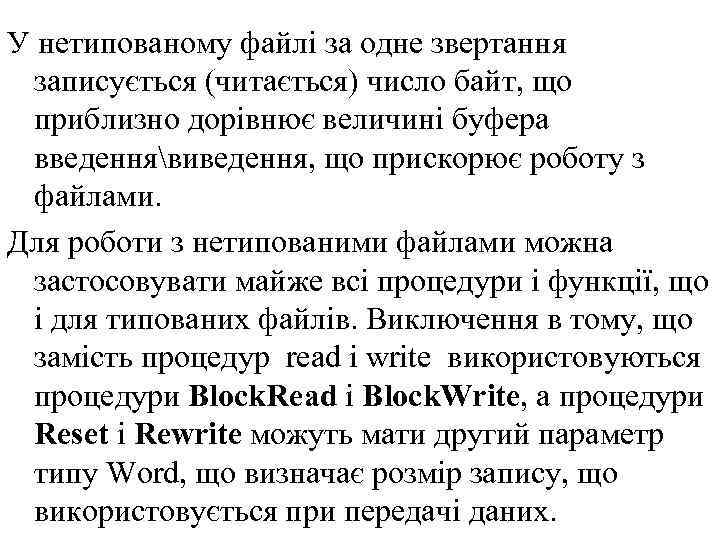 У нетипованому файлі за одне звертання записується (читається) число байт, що приблизно дорівнює величині буфера введення\виведення, що прискорює роботу з файлами.

Для роботи з нетипованими файлами можна застосовувати майже всі процедури і функції, що і для типованих файлів. Виключення в тому, що замість процедур read і write використовуються процедури BlockRead і BlockWrite, а процедури Reset і Rewrite можуть мати другий параметр типу Word, що визначає розмір запису, що використовується при передачі даних.